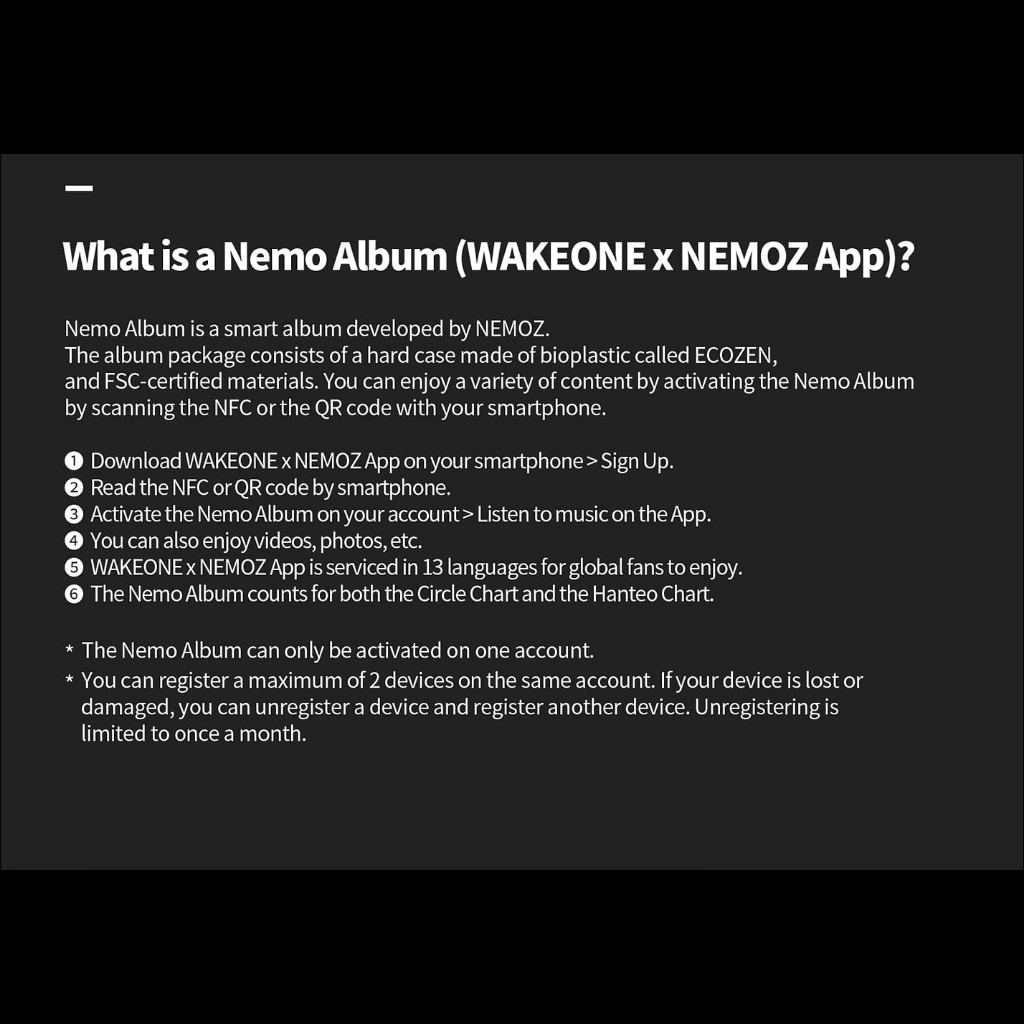 What is a Nemo Album (WAKEONE x NEMOZ App)?

Nemo Album is a smart album developed by NEMOZ.
The album package consists of a hard case made of bioplastic called ECOZEN, and FSC-certified materials. You can enjoy a variety of content by activating the Nemo Album by scanning the NFC or the QR code with your smartphone.

❶ Download WAKEONE x NEMOZ App on your smartphone > Sign Up.
❷ Read the NFC or QR code by smartphone.
❸ Activate the Nemo Album on your account > Listen to music on the App.
❹ You can also enjoy videos, photos, etc.
❺ WAKEONE x NEMOZ App is serviced in 13 languages for global fans to enjoy.
❻ The Nemo Album counts for both the Circle Chart and the Hanteo Chart.

* The Nemo Album can only be activated on one account.
* You can register a maximum of 2 devices on the same account. If your device is lost or damaged, you can unregister a device and register another device. Unregistering is limited to once a month.